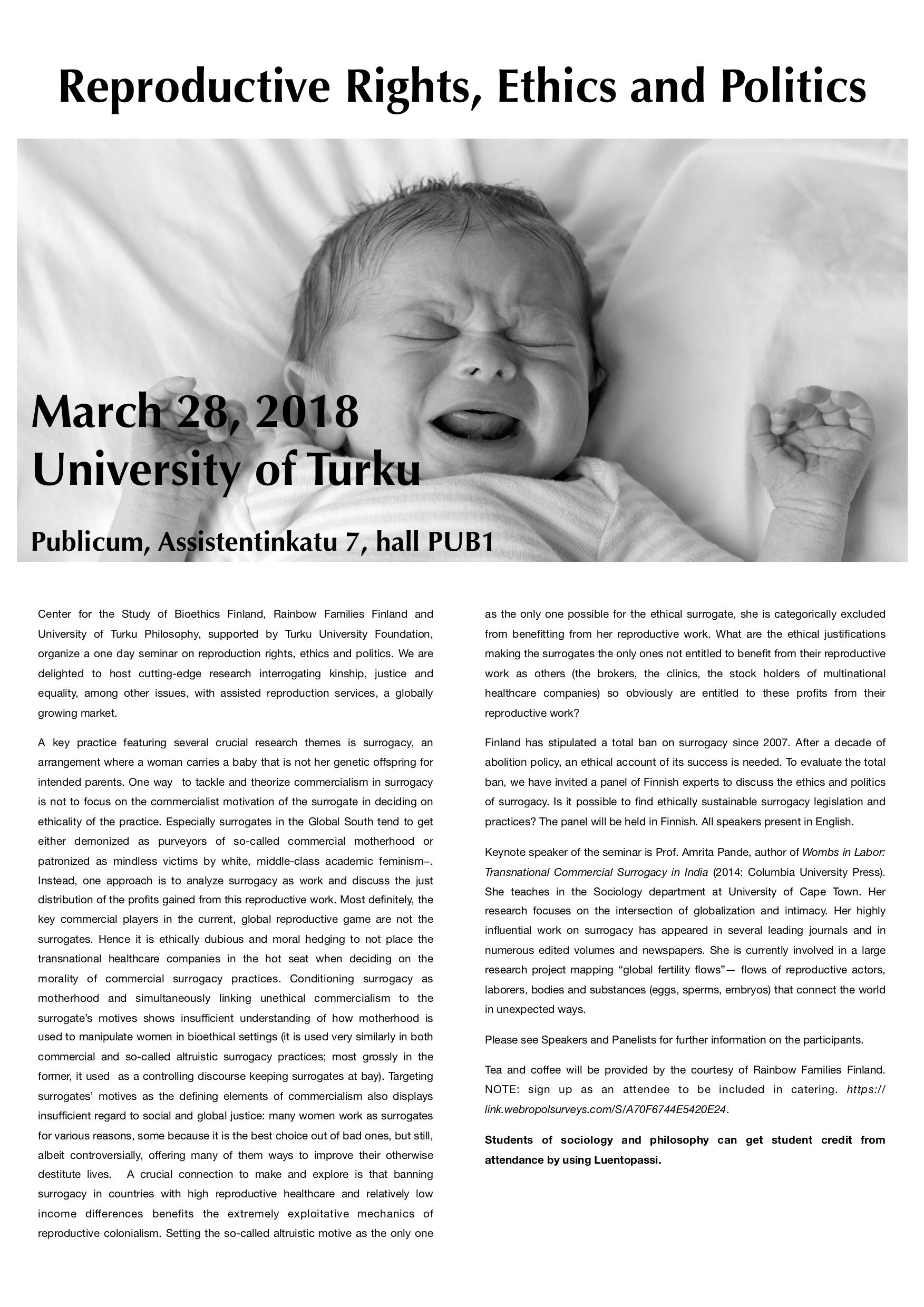 Reproductive Rights, Ethics and Politics

March 28, 2018
University of Turku

Publicum, Assistentinkatu 7, hall PUB1

Center for the Study of Bioethics Finland, Rainbow Families Finland and University of Turku Philosophy, supported by Turku University Foundation, organize a one day seminar on reproduction rights, ethics and politics. We are delighted to host cutting-edge research interrogating kinship, justice and equality, among other issues, with assisted reproduction services, a globally growing market.

A key practice featuring several crucial research themes is surrogacy, an arrangement where a woman carries a baby that is not her genetic offspring for intended parents. One way to tackle and theorize commercialism in surrogacy is not to focus on the commercialist motivation of the surrogate in deciding on ethicality of the practice. Especially surrogates in the Global South tend to get either demonized as purveyors of so-called commercial motherhood or patronized as mindless victims by white, middle-class academic feminism–. Instead, one approach is to analyze surrogacy as work and discuss the just distribution of the profits gained from this reproductive work. Most definitely, the key commercial players in the current, global reproductive game are not the surrogates. Hence it is ethically dubious and moral hedging to not place the transnational healthcare companies in the hot seat when deciding on the morality of commercial surrogacy practices. Conditioning surrogacy as motherhood and simultaneously linking unethical commercialism to the surrogate's motives shows insufficient understanding of how motherhood is used to manipulate women in bioethical settings (it is used very similarly in both commercial and so-called altruistic surrogacy practices; most grossly in the former, it used as a controlling discourse keeping surrogates at bay). Targeting surrogates' motives as the defining elements of commercialism also displays insufficient regard to social and global justice: many women work as surrogates for various reasons, some because it is the best choice out of bad ones, but still, albeit controversially, offering many of them ways to improve their otherwise destitute lives. A crucial connection to make and explore is that banning surrogacy in countries with high reproductive healthcare and relatively low income differences benefits the extremely exploitative mechanics of reproductive colonialism. Setting the so-called altruistic motive as the only one as the only one possible for the ethical surrogate, she is categorically excluded from benefitting from her reproductive work. What are the ethical justifications making the surrogates the only ones not entitled to benefit from their reproductive work as others (the brokers, the clinics, the stock holders of multinational healthcare companies) so obviously are entitled to these profits from their reproductive work?

Finland has stipulated a total ban on surrogacy since 2007. After a decade of abolition policy, an ethical account of its success is needed. To evaluate the total ban, we have invited a panel of Finnish experts to discuss the ethics and politics of surrogacy. Is it possible to find ethically sustainable surrogacy legislation and practices? The panel will be held in Finnish. All speakers present in English.

Keynote speaker of the seminar is Prof. Amrita Pande, author of Wombs in Labor: Transnational Commercial Surrogacy in India (2014: Columbia University Press). She teaches in the Sociology department at University of Cape Town. Her research focuses on the intersection of globalization and intimacy. Her highly influential work on surrogacy has appeared in several leading journals and in numerous edited volumes and newspapers. She is currently involved in a large research project mapping "global fertility flows"— flows of reproductive actors, laborers, bodies and substances (eggs, sperms, embryos) that connect the world in unexpected ways.

Please see Speakers and Panelists for further information on the participants.

Tea and coffee will be provided by the courtesy of Rainbow Families Finland. NOTE: sign up as an attendee to be included in catering. https://link.webropolsurveys.com/S/A70F6744E5420E24.

Students of sociology and philosophy can get student credit from attendance by using Luentopassi.